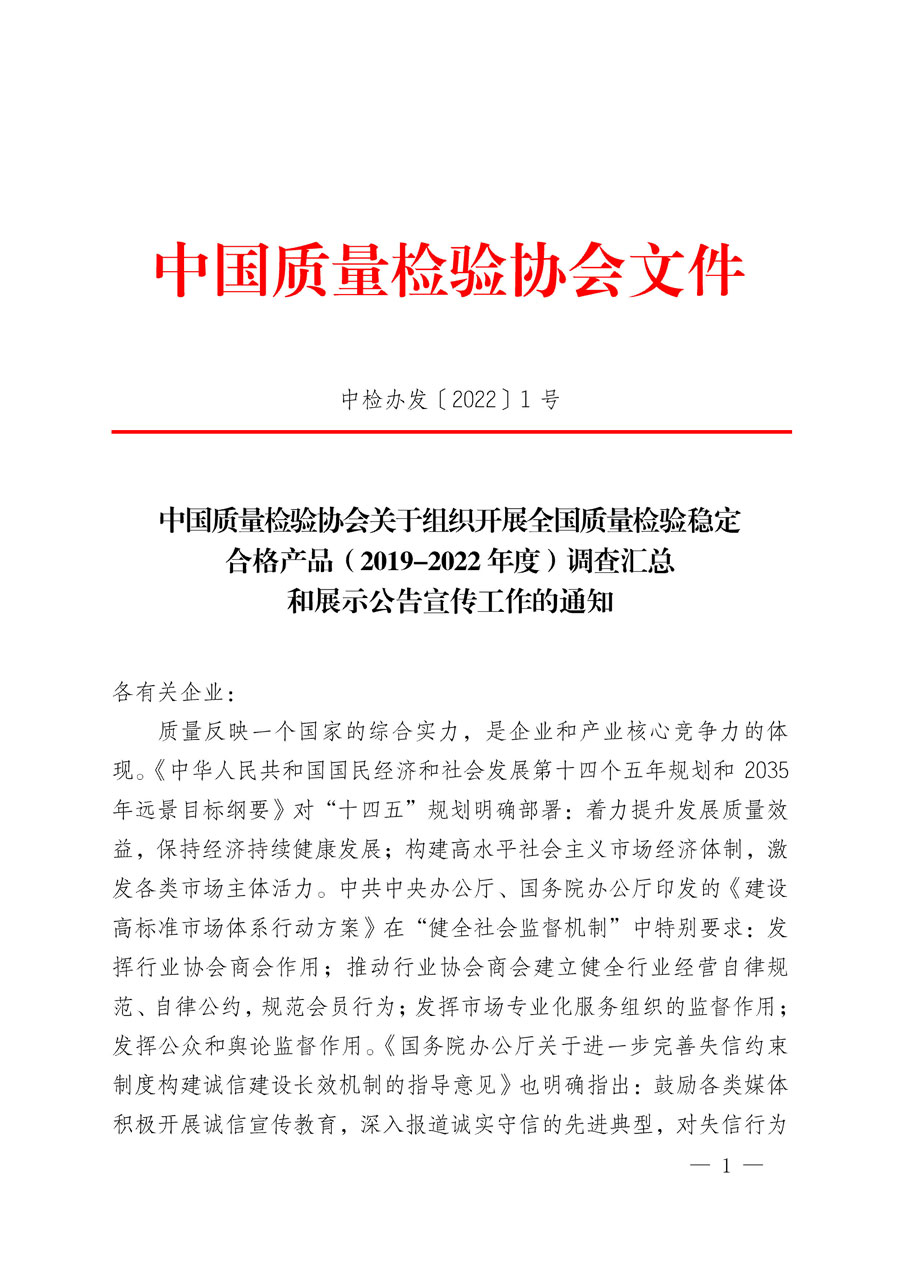 中国质量检验协会文件

中检办发〔2022〕1 号

中国质量检验协会关于组织开展全国质量检验稳定合格产品（2019-2022 年度）调查汇总和展示公告宣传工作的通知

各有关企业：

质量反映一个国家的综合实力，是企业和产业核心竞争力的体现。《中华人民共和国国民经济和社会发展第十四个五年规划和 2035 年远景目标纲要》对“十四五”规划明确部署：着力提升发展质量效益，保持经济持续健康发展；构建高水平社会主义市场经济体制，激发各类市场主体活力。中共中央办公厅、国务院办公厅印发的《建设高标准市场体系行动方案》在“健全社会监督机制”中特别要求：发挥行业协会商会作用；推动行业协会商会建立健全行业经营自律规范、自律公约，规范会员行为；发挥市场专业化服务组织的监督作用；发挥公众和舆论监督作用。《国务院办公厅关于进一步完善失信约束制度构建诚信建设长效机制的指导意见》也明确指出：鼓励各类媒体积极开展诚信宣传教育，深入报道诚实守信的先进典型，对失信行为

— 1 —